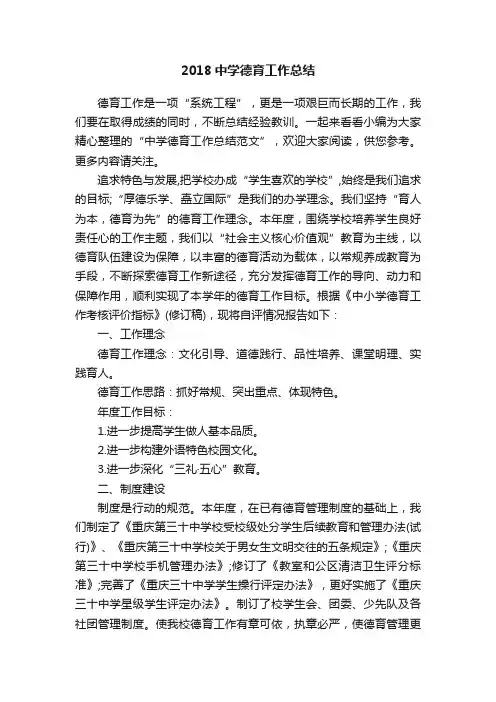 2018 中学德育工作总结

德育工作是一项“系统工程”，更是一项艰巨而长期的工作，我们要在取得成绩的同时，不断总结经验教训。一起来看看小编为大家精心整理的“中学德育工作总结范文”，欢迎大家阅读，供您参考。更多内容请关注。

追求特色与发展,把学校办成“学生喜欢的学校”,始终是我们追求的目标;“厚德乐学、矗立国际”是我们的办学理念。我们坚持“育人为本，德育为先”的德育工作理念。本年度，围绕学校培养学生良好责任心的工作主题，我们以“社会主义核心价值观”教育为主线，以德育队伍建设为保障，以丰富的德育活动为载体，以常规养成教育为手段，不断探索德育工作新途径，充分发挥德育工作的导向、动力和保障作用，顺利实现了本学年的德育工作目标。根据《中小学德育工作考核评价指标》(修订稿)，现将自评情况报告如下：

一、工作理念

德育工作理念：文化引导、道德践行、品性培养、课堂明理、实践育人。

德育工作思路：抓好常规、突出重点、体现特色。

年度工作目标：

1.进一步提高学生做人基本品质。

2.进一步构建外语特色校园文化。

3.进一步深化“三礼·五心”教育。

二、制度建设

制度是行动的规范。本年度，在已有德育管理制度的基础上，我们制定了《重庆第三十中学校受校级处分学生后续教育和管理办法(试行)》、《重庆第三十中学校关于男女生文明交往的五条规定》;《重庆第三十中学校手机管理办法》;修订了《教室和公区清洁卫生评分标准》;完善了《重庆三十中学学生操行评定办法》，更好实施了《重庆三十中学星级学生评定办法》。制订了校学生会、团委、少先队及各社团管理制度。使我校德育工作有章可依，执章必严，使德育管理更